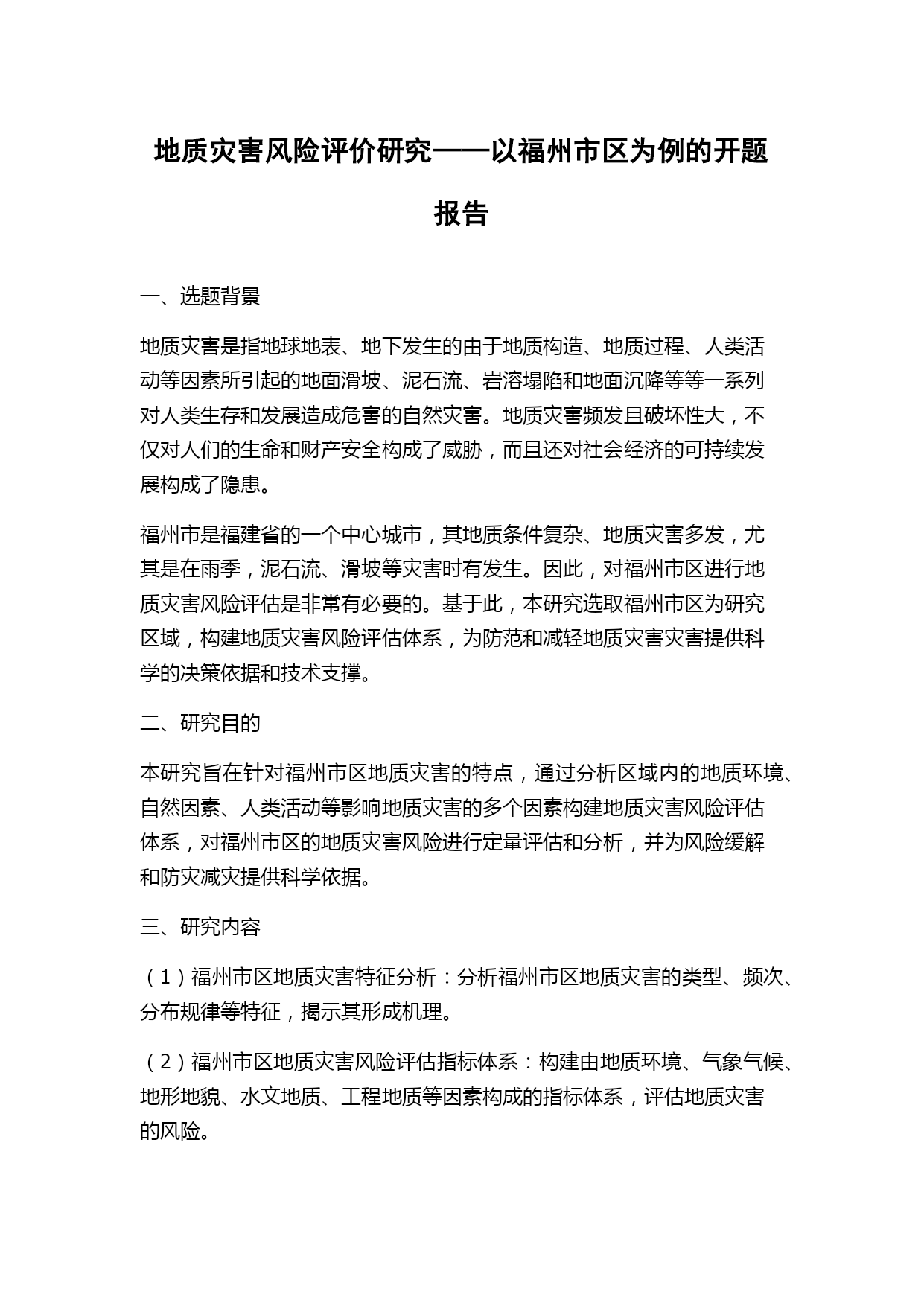 地质灾害风险评价研究——以福州市区为例的开题报告

一、选题背景

地质灾害是指地球地表、地下发生的由于地质构造、地质过程、人类活动等因素所引起的地面滑坡、泥石流、岩溶塌陷和地面沉降等等一系列对人类生存和发展造成危害的自然灾害。地质灾害频发且破坏性大，不仅对人们的生命和财产安全构成了威胁，而且还对社会经济的可持续发展构成了隐患。

福州市是福建省的一个中心城市，其地质条件复杂、地质灾害多发，尤其是在雨季，泥石流、滑坡等灾害时有发生。因此，对福州市区进行地质灾害风险评估是非常有必要的。基于此，本研究选取福州市区为研究区域，构建地质灾害风险评估体系，为防范和减轻地质灾害灾害提供科学的决策依据和技术支撑。

二、研究目的

本研究旨在针对福州市区地质灾害的特点，通过分析区域内的地质环境、自然因素、人类活动等影响地质灾害的多个因素构建地质灾害风险评估体系，对福州市区的地质灾害风险进行定量评估和分析，并为风险缓解和防灾减灾提供科学依据。

三、研究内容

（1）福州市区地质灾害特征分析：分析福州市区地质灾害的类型、频次、分布规律等特征，揭示其形成机理。

（2）福州市区地质灾害风险评估指标体系：构建由地质环境、气象气候、地形地貌、水文地质、工程地质等因素构成的指标体系，评估地质灾害的风险。